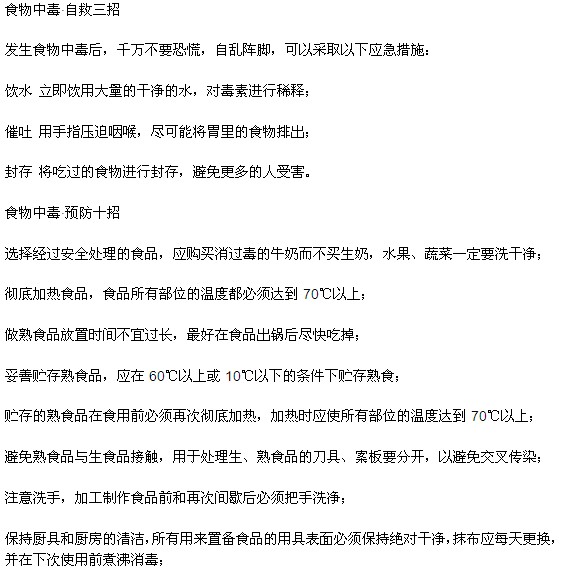 食物中毒·自救三招

发生食物中毒后，千万不要恐慌，自乱阵脚，可以采取以下应急措施：

饮水 立即饮用大量的干净的水，对毒素进行稀释；

催吐 用手指压迫咽喉，尽可能将胃里的食物排出；

封存 将吃过的食物进行封存，避免更多的人受害。

食物中毒·预防十招

选择经过安全处理的食品，应购买消过毒的牛奶而不买生奶，水果、蔬菜一定要洗干净；

彻底加热食品，食品所有部位的温度都必须达到 70℃以上；

做熟食品放置时间不宜过长，最好在食品出锅后尽快吃掉；

妥善贮存熟食品，应在 60℃以上或 10℃以下的条件下贮存熟食；

贮存的熟食品在食用前必须再次彻底加热，加热时应使所有部位的温度达到 70℃以上；

避免熟食品与生食品接触，用于处理生、熟食品的刀具、案板要分开，以避免交叉传染；

注意洗手，加工制作食品前和再次间歇后必须把手洗净；

保持厨具和厨房的清洁，所有用来置备食品的用具表面必须保持绝对干净，抹布应每天更换，并在下次使用前煮沸消毒；